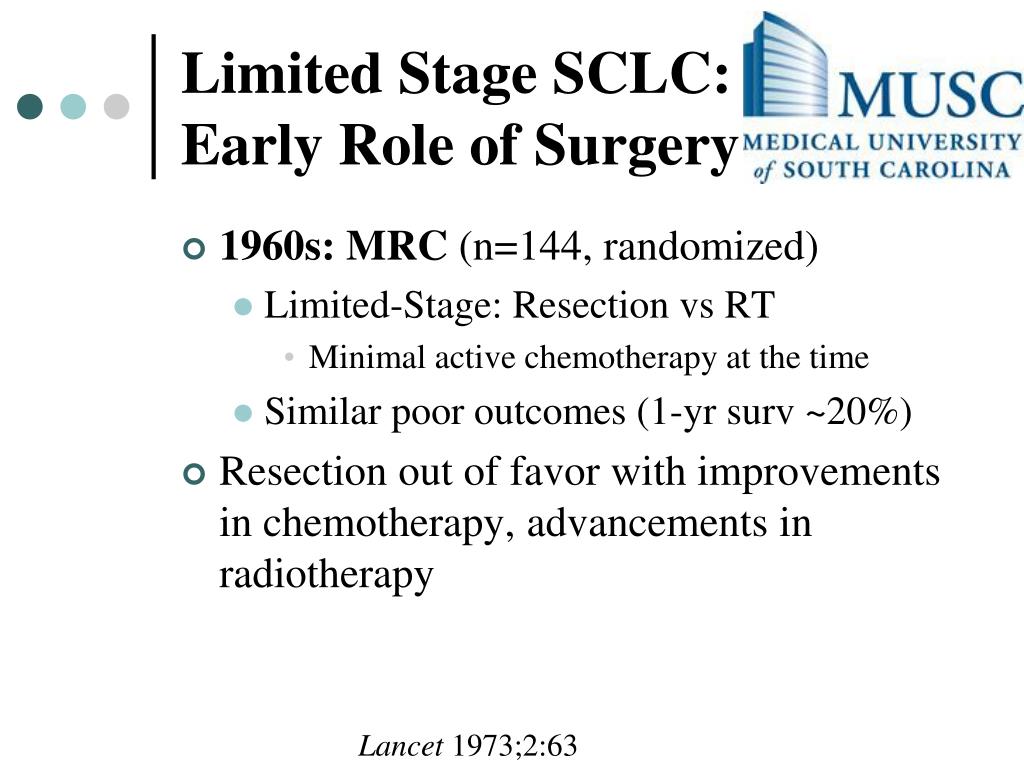 Limited Stage SCLC: Early Role of Surgery

MUSC
MEDICAL UNIVERSITY of SOUTH CAROLINA

1960s: MRC (n=144, randomized)
Limited-Stage: Resection vs RT
Minimal active chemotherapy at the time
Similar poor outcomes (1-yr surv ~20%)
Resection out of favor with improvements in chemotherapy, advancements in radiotherapy

Lancet 1973;2:63